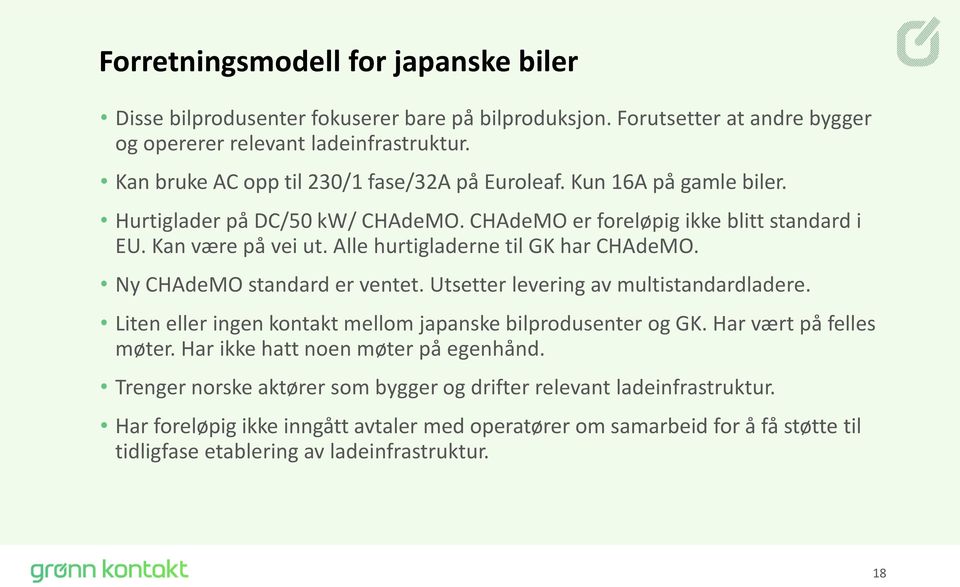 Forretningsmodell for japanske biler

• Disse bilprodusenter fokuserer bare på bilproduksjon. Forutsetter at andre bygger og opererer relevant ladeinfrastruktur.

• Kan bruke AC opp til 230/1 fase/32A på Euroleaf. Kun 16A på gamle biler.

• Hurtiglader på DC/50 kW/ CHAdeMO. CHAdeMO er foreløpig ikke blitt standard i EU. Kan være på vei ut. Alle hurtigladerne til GK har CHAdeMO.

• Ny CHAdeMO standard er ventet. Utsetter levering av multistandardladere.

• Liten eller ingen kontakt mellom japanske bilprodusenter og GK. Har vært på felles møter. Har ikke hatt noen møter på egenhånd.

• Trenger norske aktører som bygger og drifter relevant ladeinfrastruktur.

• Har foreløpig ikke inngått avtaler med operatører om samarbeid for å få støtte til tidligfase etablering av ladeinfrastruktur.

grønn kontakt

18